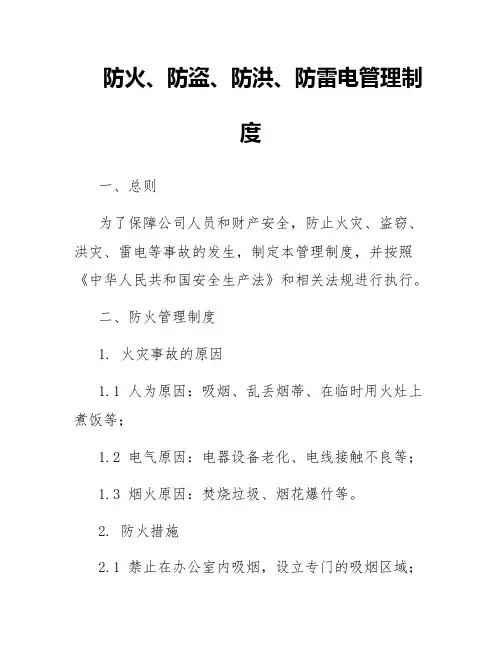 防火、防盗、防洪、防雷电管理制度

一、总则

为了保障公司人员和财产安全，防止火灾、盗窃、洪灾、雷电等事故的发生，制定本管理制度，并按照《中华人民共和国安全生产法》和相关法规进行执行。

二、防火管理制度

1. 火灾事故的原因

1.1 人为原因：吸烟、乱丢烟蒂、在临时用火灶上煮饭等；

1.2 电气原因：电器设备老化、电线接触不良等；

1.3 烟火原因：焚烧垃圾、烟花爆竹等。

2. 防火措施

2.1 禁止在办公室内吸烟，设立专门的吸烟区域；